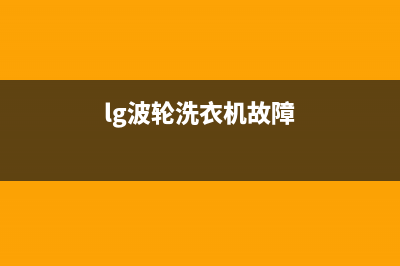 lg波轮洗衣机故障